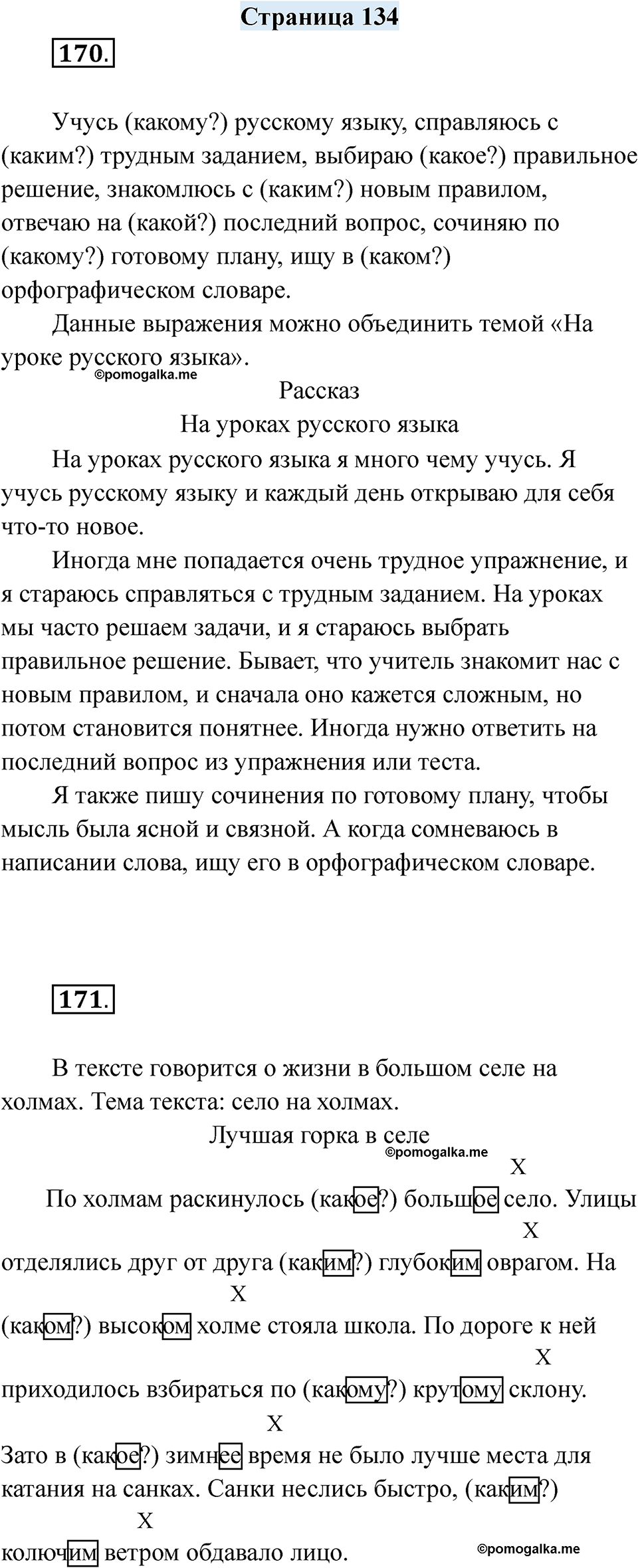 Страница 134

170.

Учусь (какому?) русскому языку, справляюсь с (каким?) трудным заданием, выбираю (какое?) правильное решение, знакомлюсь с (каким?) новым правилом, отвечаю на (какой?) последний вопрос, сочиняю по (какому?) готовому плану, ищу в (каком?) орфографическом словаре.

Данные выражения можно объединить темой «На уроке русского языка».

©pomogalka.me

Рассказ

На уроках русского языка

На уроках русского языка я много чему учусь. Я учусь русскому языку и каждый день открываю для себя что-то новое.

Иногда мне попадается очень трудное упражнение, и я стараюсь справляться с трудным заданием. На уроках мы часто решаем задачи, и я стараюсь выбрать правильное решение. Бывает, что учитель знакомит нас с новым правилом, и сначала оно кажется сложным, но потом становится понятнее. Иногда нужно ответить на последний вопрос из упражнения или теста.

Я также пишу сочинения по готовому плану, чтобы мысль была ясной и связной. А когда сомневаюсь в написании слова, ищу его в орфографическом словаре.

171.

В тексте говорится о жизни в большом селе на холмах. Тема текста: село на холмах.

Лучшая горка в селе

©pomogalka.me

X

По холмам раскинулось (какое?) большое село. Улицы

X

отделялись друг от друга (каким?) глубоким оврагом. На

X

(каком?) высоком холме стояла школа. По дороге к ней

X

приходилось взбираться по (какому?) крутому склону.

X

Зато в (какое?) зимнее время не было лучше места для катания на санках. Санки неслись быстро, (каким?)

X

колючим ветром обдавало лицо.

©pomogalka.me